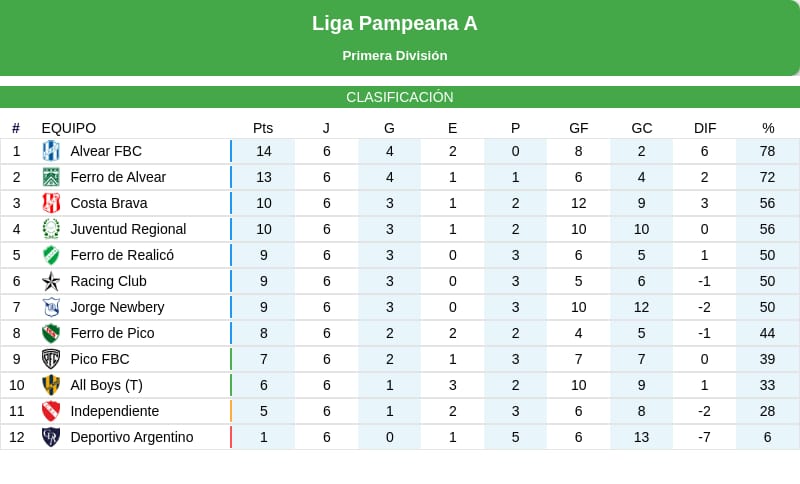 Liga Pampeana A

Primera División

CLASIFICACIÓN

| # | EQUIPO | Pts | J | G | E | P | GF | GC | DIF | % |
|---|---|---|---|---|---|---|---|---|---|---|
| 1 | Alvear FBC | 14 | 6 | 4 | 2 | 0 | 8 | 2 | 6 | 78 |
| 2 | Ferro de Alvear | 13 | 6 | 4 | 1 | 1 | 6 | 4 | 2 | 72 |
| 3 | Costa Brava | 10 | 6 | 3 | 1 | 2 | 12 | 9 | 3 | 56 |
| 4 | Juventud Regional | 10 | 6 | 3 | 1 | 2 | 10 | 10 | 0 | 56 |
| 5 | Ferro de Realicó | 9 | 6 | 3 | 0 | 3 | 6 | 5 | 1 | 50 |
| 6 | Racing Club | 9 | 6 | 3 | 0 | 3 | 5 | 6 | -1 | 50 |
| 7 | Jorge Newbery | 9 | 6 | 3 | 0 | 3 | 10 | 12 | -2 | 50 |
| 8 | Ferro de Pico | 8 | 6 | 2 | 2 | 2 | 4 | 5 | -1 | 44 |
| 9 | Pico FBC | 7 | 6 | 2 | 1 | 3 | 7 | 7 | 0 | 39 |
| 10 | All Boys (T) | 6 | 6 | 1 | 3 | 2 | 10 | 9 | 1 | 33 |
| 11 | Independiente | 5 | 6 | 1 | 2 | 3 | 6 | 8 | -2 | 28 |
| 12 | Deportivo Argentino | 1 | 6 | 0 | 1 | 5 | 6 | 13 | -7 | 6 |